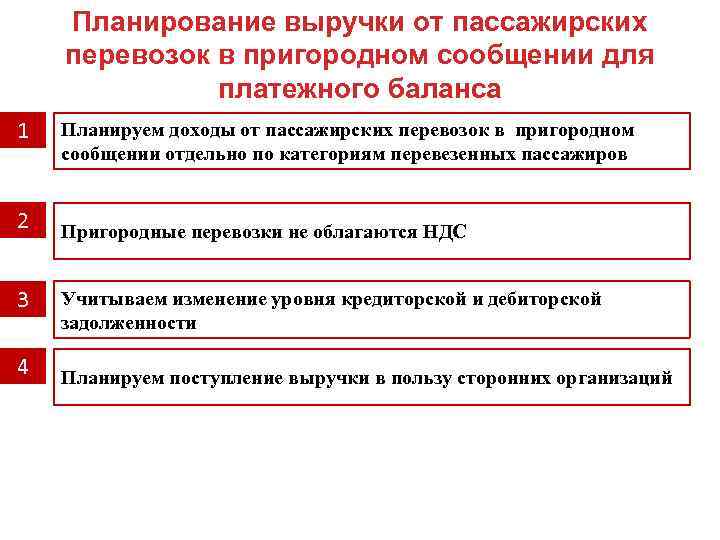 Планирование выручки от пассажирских перевозок в пригородном сообщении для платежного баланса

1

Планируем доходы от пассажирских перевозок в пригородном сообщении отдельно по категориям перевезенных пассажиров

2

Пригородные перевозки не облагаются НДС

3

Учитываем изменение уровня кредиторской и дебиторской задолженности

4

Планируем поступление выручки в пользу сторонних организаций